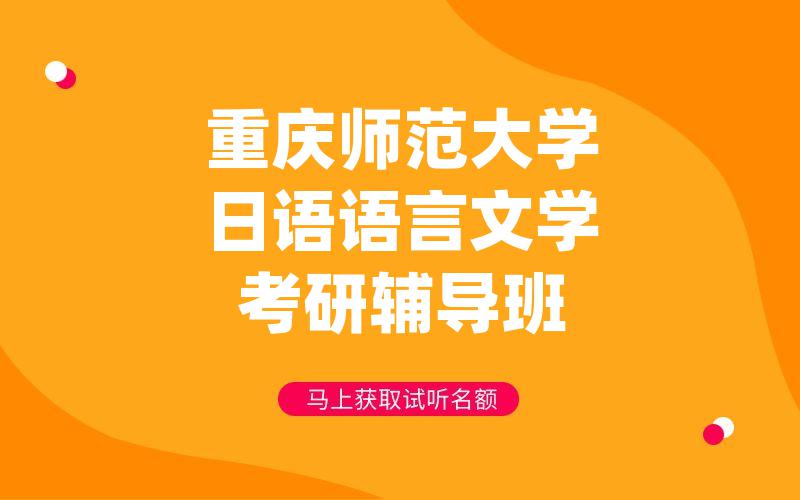 重庆师范大学
日语语言文学
考研辅导班

马上获取试听名额